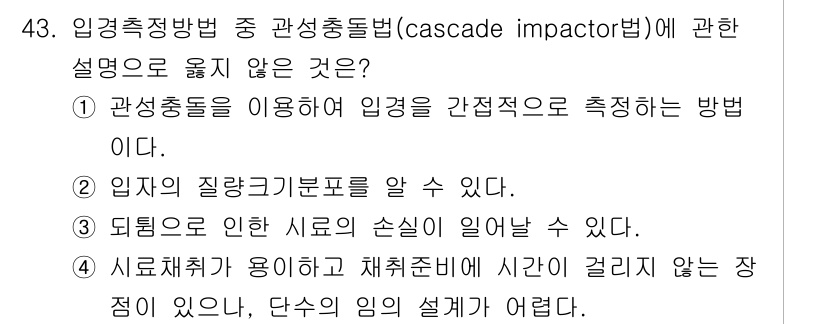 43. 입경측정방법 중 관성충돌법(cascade impactor법)에 관한 설명으로 옳지 않은 것은?
① 관성충돌을 이용하여 입경을 간접적으로 측정하는 방법이다.
② 입자의 질량크기분포를 알 수 있다.
③ 되튐으로 인한 시료의 손실이 일어날 수 있다.
④ 시료채취가 용이하고 채취준비에 시간이 걸리지 않는 장점이 있으나, 단수의 임의 설계가 어렵다.